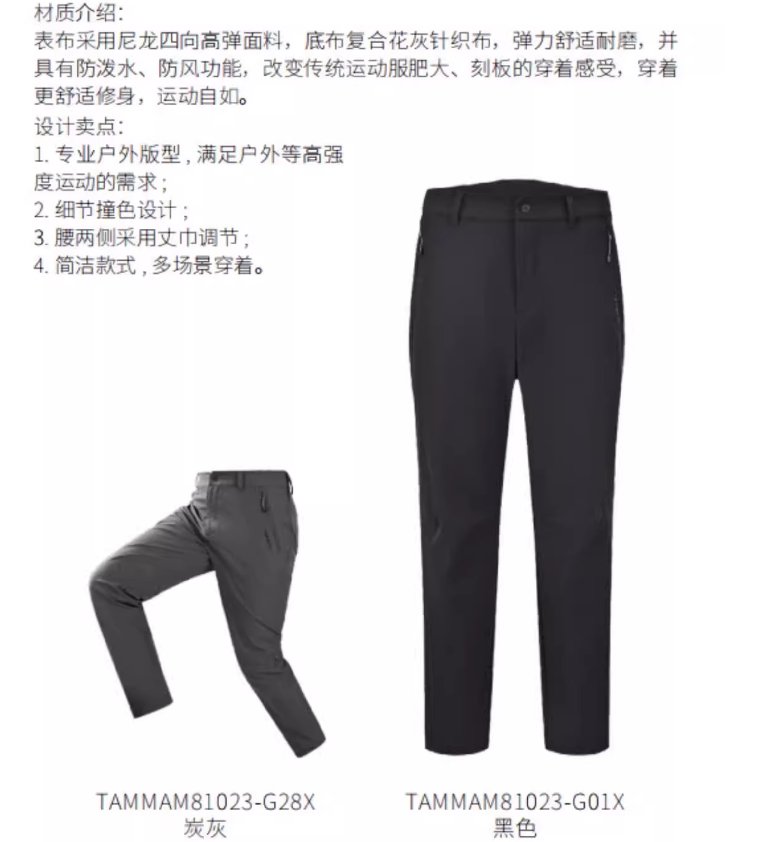 材质介绍:
表布采用尼龙四向高弹面料，底布复合花灰针织布，弹力舒适耐磨，并具有防泼水、防风功能，改变传统运动服肥大、刻板的穿着感受，穿着更舒适修身，运动自如。

设计卖点:
1.专业户外版型,满足户外等高强度运动的需求;
2.细节撞色设计;
3.腰两侧采用丈巾调节;
4.简洁款式,多场景穿着。

TAMMAM81023-G28X
炭灰

TAMMAM81023-G01X
黑色